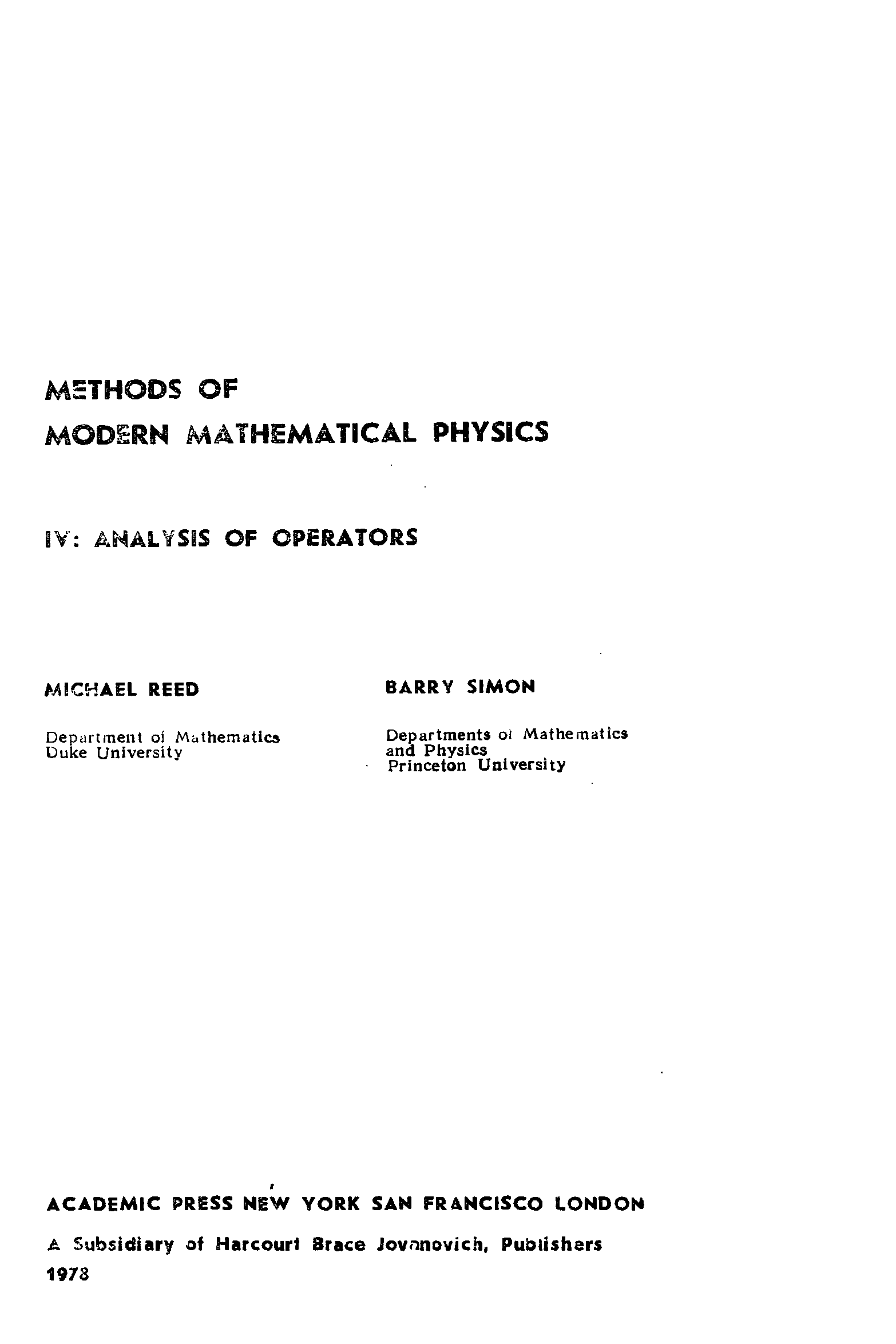 METHODS OF
MODERN MATHEMATICAL PHYSICS

IV: ANALYSIS OF OPERATORS

MICHAEL REED

Department of Mathematics
Duke University

BARRY SIMON

Departments of Mathematics
and Physics
Princeton University

ACADEMIC PRESS NEW YORK SAN FRANCISCO LONDON

A Subsidiary of Harcourt Brace Jovanovich, Publishers
1978